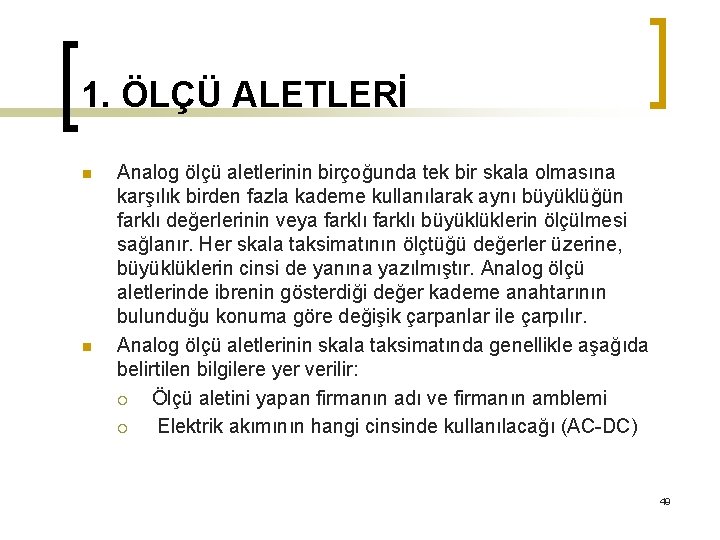 1. ÖLÇÜ ALETLERİ

Analog ölçü aletlerinin birçoğunda tek bir skala olmasına karşılık birden fazla kademe kullanılarak aynı büyüklüğün farklı değerlerinin veya farklı farklı büyüklüklerin ölçülmesi sağlanır. Her skala taksimatının ölçtüğü değerler üzerine, büyüklüklerin cinsi de yanına yazılmıştır. Analog ölçü aletlerinde ibrenin gösterdiği değer kademe anahtarının bulunduğu konuma göre değişik çarpanlar ile çarpılır.

Analog ölçü aletlerinin skala taksimatında genellikle aşağıda belirtilen bilgilere yer verilir:

Ölçü aletini yapan firmanın adı ve firmanın amblemi

Elektrik akımının hangi cinsinde kullanılacağı (AC-DC)

49